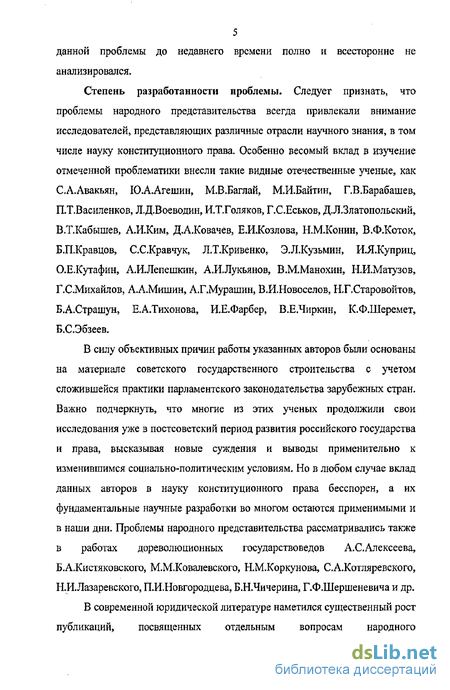 5

данной проблемы до недавнего времени полно и всесторонне не анализировался.

Степень разработанности проблемы. Следует признать, что проблемы народного представительства всегда привлекали внимание исследователей, представляющих различные отрасли научного знания, в том числе науку конституционного права. Особенно весомый вклад в изучение отмеченной проблематики внесли такие видные отечественные ученые, как С.А.Авакьян, Ю.А.Агешин, М.В.Баглай, М.И.Байтин, Г.В.Барабашев, П.Т.Василенков, Л.Д.Воеводин, И.Т.Голяков, Г.С.Еськов, Д.Л.Златопольский, В.Т.Кабышев, А.И.Ким, Д.А.Ковачев, Е.И.Козлова, Н.М.Конин, В.Ф.Коток, Б.П.Кравцов, С.С.Кравчук, Л.Т.Кривенко, Э.Л.Кузьмин, И.Я.Куприц, О.Е.Кутафин, А.И.Лепешкин, А.И.Лукьянов, В.М.Манохин, Н.И.Матузов, Г.С.Михайлов, А.А.Мишин, А.Г.Мурашин, В.И.Новоселов, Н.Г.Старовойтов, Б.А.Страшун, Е.А.Тихонова, И.Е.Фарбер, В.Е.Чиркин, К.Ф.Шеремет, Б.С.Эбзеев.

В силу объективных причин работы указанных авторов были основаны на материале советского государственного строительства с учетом сложившейся практики парламентского законодательства зарубежных стран. Важно подчеркнуть, что многие из этих ученых продолжили свои исследования уже в постсоветский период развития российского государства и права, высказывая новые суждения и выводы применительно к изменившимся социально-политическим условиям. Но в любом случае вклад данных авторов в науку конституционного права бесспорен, а их фундаментальные научные разработки во многом остаются применимыми и в наши дни. Проблемы народного представительства рассматривались также в работах дореволюционных государствоведов А.С.Алексеева, Б.А.Кистяковского, М.М.Ковалевского, Н.М.Коркунова, С.А.Котляревского, Н.И.Лазаревского, П.И.Новгородцева, Б.Н.Чичерина, Г.Ф.Шершеневича и др.

В современной юридической литературе наметился существенный рост публикаций, посвященных отдельным вопросам народного

dsLib.net
библиотека диссертаций